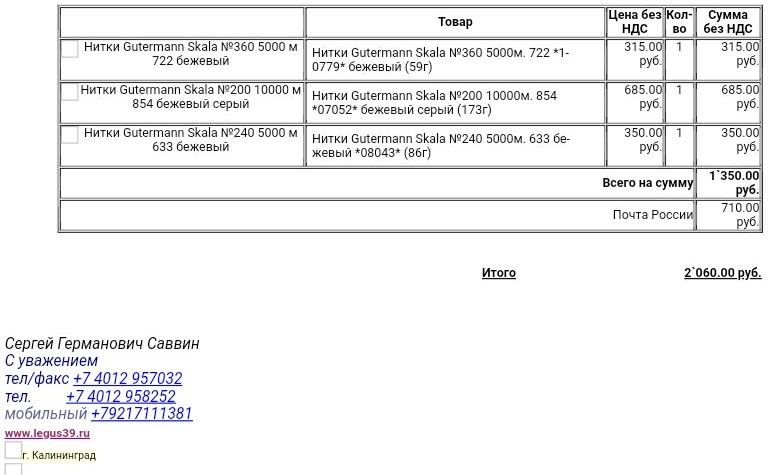 | | Товар | Цена без НДС | Кол-во | Сумма без НДС |
|---|---|---|---|---|
| Нитки Gutermann Skala №360 5000 м 722 бежевый | Нитки Gutermann Skala №360 5000м. 722 *1-0779* бежевый (59г) | 315.00 руб. | 1 | 315.00 руб. |
| Нитки Gutermann Skala №200 10000 м 854 бежевый серый | Нитки Gutermann Skala №200 10000м. 854 *07052* бежевый серый (173г) | 685.00 руб. | 1 | 685.00 руб. |
| Нитки Gutermann Skala №240 5000 м 633 бежевый | Нитки Gutermann Skala №240 5000м. 633 бежевый *08043* (86г) | 350.00 руб. | 1 | 350.00 руб. |
| Всего на сумму | | | | 1`350.00 руб. |
| Почта России | | | | 710.00 руб. |

Итого 2`060.00 руб.

Сергей Германович Саввин
С уважением
тел/факс +7 4012 957032
тел. +7 4012 958252
мобильный +79217111381
www.legus39.ru
г. Калининград